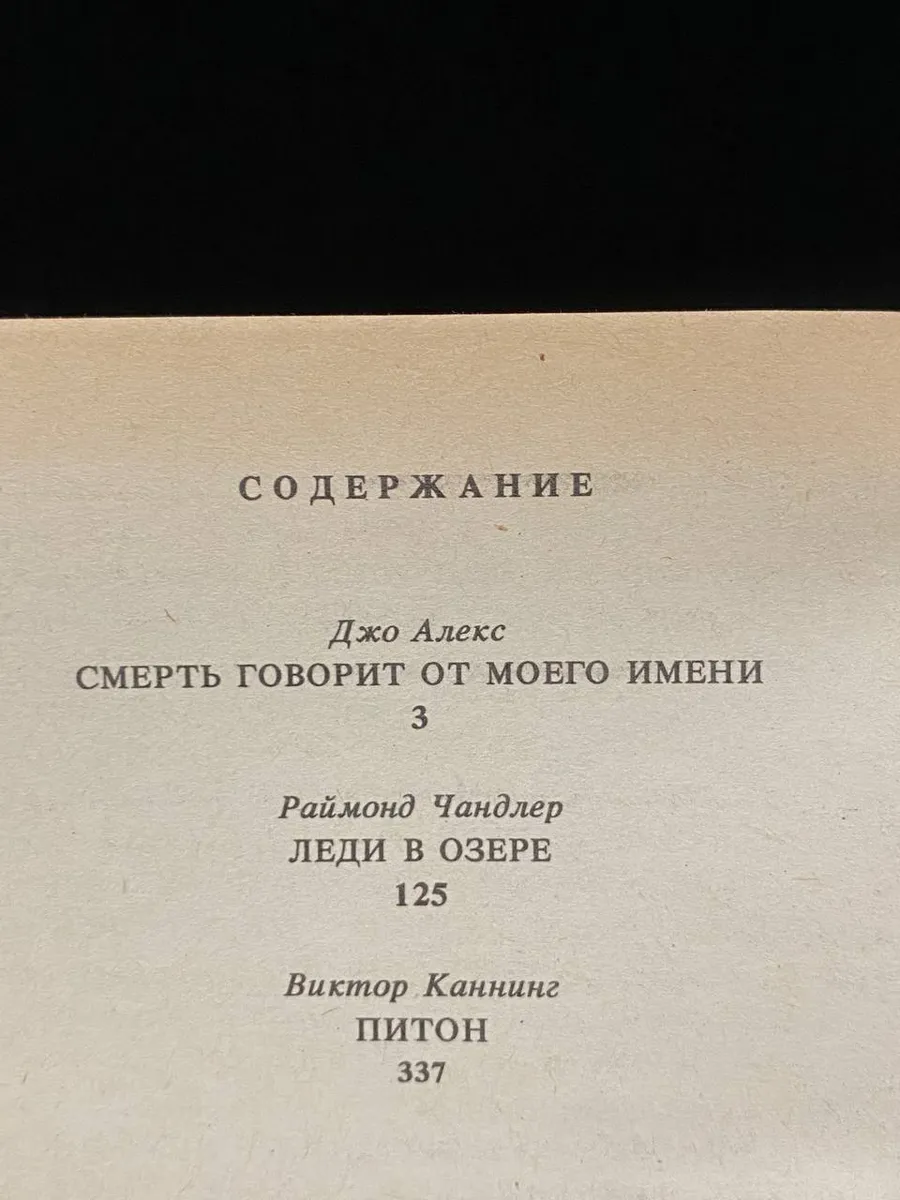 СОДЕРЖАНИЕ

Джо Алекс
СМЕРТЬ ГОВОРИТ ОТ МОЕГО ИМЕНИ
3

Раймонд Чандлер
ЛЕДИ В ОЗЕРЕ
125

Виктор Каннинг
ПИТОН
337